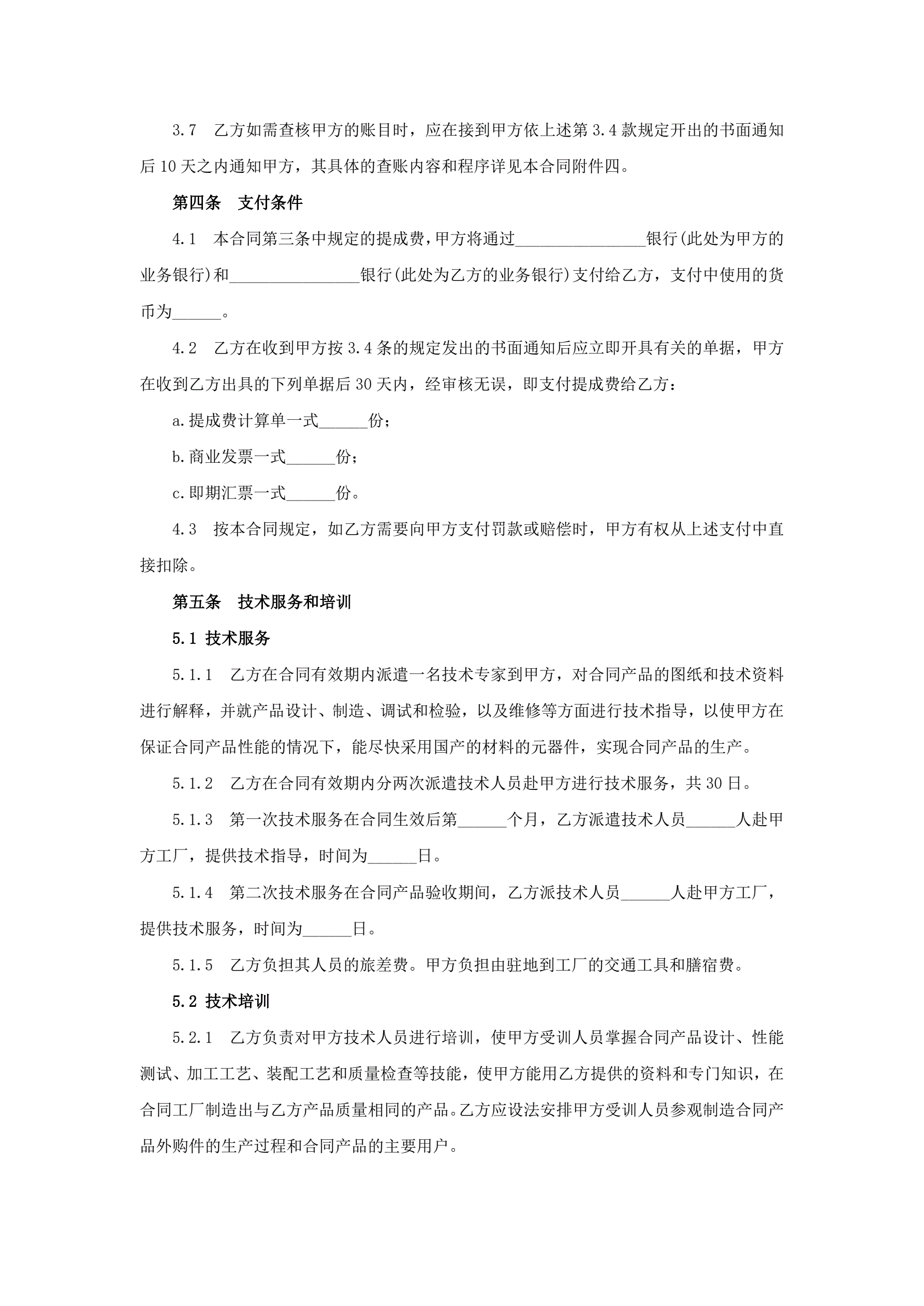 3.7　乙方如需查核甲方的账目时，应在接到甲方依上述第 3.4 款规定开出的书面通知后 10 天之内通知甲方，其具体的查账内容和程序详见本合同附件四。

第四条　支付条件

4.1　本合同第三条中规定的提成费，甲方将通过________________银行(此处为甲方的业务银行)和________________银行(此处为乙方的业务银行)支付给乙方，支付中使用的货币为______。

4.2　乙方在收到甲方按 3.4 条的规定发出的书面通知后应立即开具有关的单据，甲方在收到乙方出具的下列单据后 30 天内，经审核无误，即支付提成费给乙方：

a.提成费计算单一式______份；

b.商业发票一式______份；

c.即期汇票一式______份。

4.3　按本合同规定，如乙方需要向甲方支付罚款或赔偿时，甲方有权从上述支付中直接扣除。

第五条　技术服务和培训

5.1 技术服务

5.1.1　乙方在合同有效期内派遣一名技术专家到甲方，对合同产品的图纸和技术资料进行解释，并就产品设计、制造、调试和检验，以及维修等方面进行技术指导，以使甲方在保证合同产品性能的情况下，能尽快采用国产的材料的元器件，实现合同产品的生产。

5.1.2　乙方在合同有效期内分两次派遣技术人员赴甲方进行技术服务，共 30 日。

5.1.3　第一次技术服务在合同生效后第______个月，乙方派遣技术人员______人赴甲方工厂，提供技术指导，时间为______日。

5.1.4　第二次技术服务在合同产品验收期间，乙方派技术人员______人赴甲方工厂，提供技术服务，时间为______日。

5.1.5　乙方负担其人员的旅差费。甲方负担由驻地到工厂的交通工具和膳宿费。

5.2 技术培训

5.2.1　乙方负责对甲方技术人员进行培训，使甲方受训人员掌握合同产品设计、性能测试、加工工艺、装配工艺和质量检查等技能，使甲方能用乙方提供的资料和专门知识，在合同工厂制造出与乙方产品质量相同的产品。乙方应设法安排甲方受训人员参观制造合同产品外购件的生产过程和合同产品的主要用户。